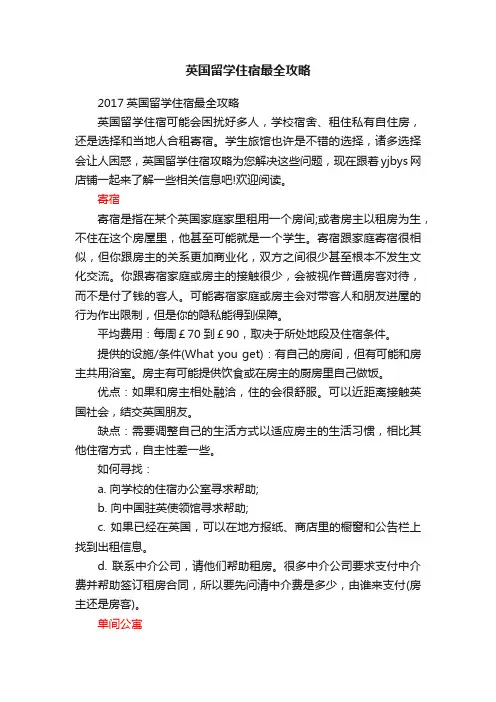 英国留学住宿最全攻略

2017 英国留学住宿最全攻略

英国留学住宿可能会困扰好多人，学校宿舍、租住私有自住房，还是选择和当地人合租寄宿。学生旅馆也许是不错的选择，诸多选择会让人困惑，英国留学住宿攻略为您解决这些问题，现在跟着 yjbys 网店铺一起来了解一些相关信息吧!欢迎阅读。

寄宿

寄宿是指在某个英国家庭家里租用一个房间;或者房主以租房为生，不住在这个房屋里，他甚至可能就是一个学生。寄宿跟家庭寄宿很相似，但你跟房主的关系更加商业化，双方之间很少甚至根本不发生文化交流。你跟寄宿家庭或房主的接触很少，会被视作普通房客对待，而不是付了钱的客人。可能寄宿家庭或房主会对带客人和朋友进屋的行为作出限制，但是你的隐私能得到保障。

平均费用：每周￡70 到￡90，取决于所处地段及住宿条件。

提供的设施/条件(What you get)：有自己的房间，但有可能和房主共用浴室。房主有可能提供饮食或在房主的厨房里自己做饭。

优点：如果和房主相处融洽，住的会很舒服。可以近距离接触英国社会，结交英国朋友。

缺点：需要调整自己的生活方式以适应房主的生活习惯，相比其他住宿方式，自主性差一些。

如何寻找：

a. 向学校的住宿办公室寻求帮助;

b. 向中国驻英使领馆寻求帮助;

c. 如果已经在英国，可以在地方报纸、商店里的橱窗和公告栏上找到出租信息。

d. 联系中介公司，请他们帮助租房。很多中介公司要求支付中介费并帮助签订租房合同，所以要先问清中介费是多少，由谁来支付(房主还是房客)。

单间公寓